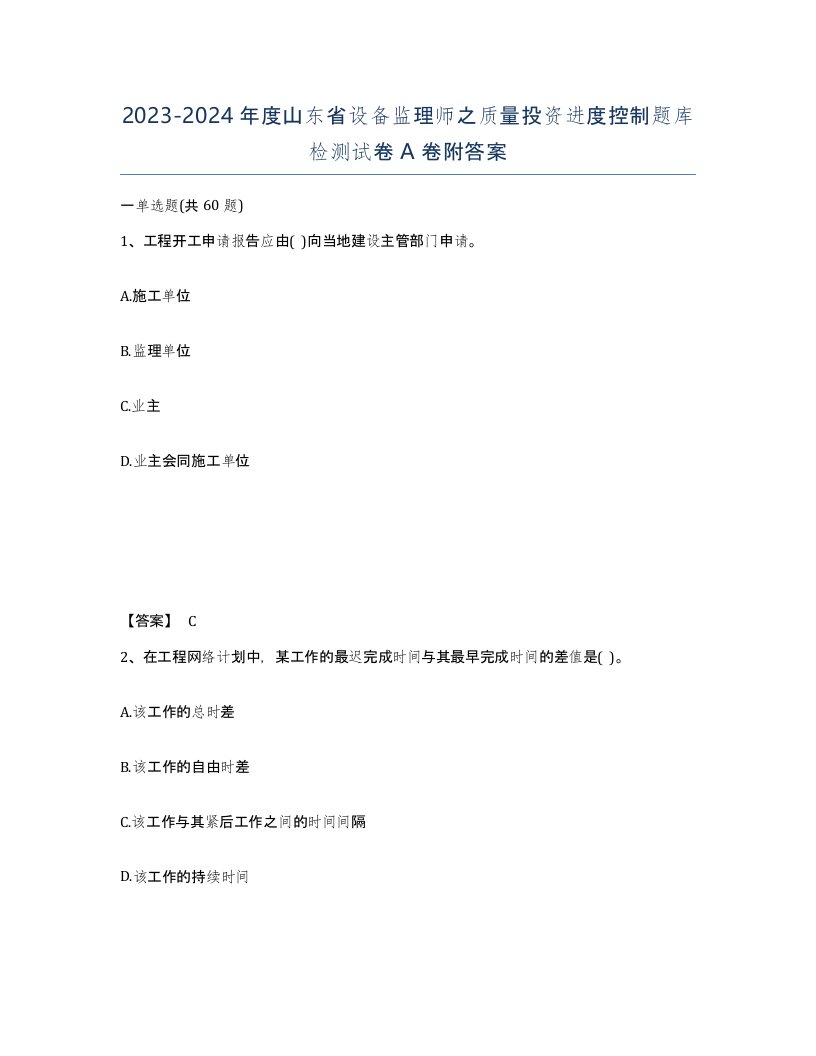 2023-2024年度山东省设备监理师之质量投资进度控制题库检测试卷A卷附答案

一单选题(共60题)

1、工程开工申请报告应由( )向当地建设主管部门申请。

A.施工单位

B.监理单位

C.业主

D.业主会同施工单位

【答案】 C

2、在工程网络计划中，某工作的最迟完成时间与其最早完成时间的差值是( )。

A.该工作的总时差

B.该工作的自由时差

C.该工作与其紧后工作之间的时间间隔

D.该工作的持续时间